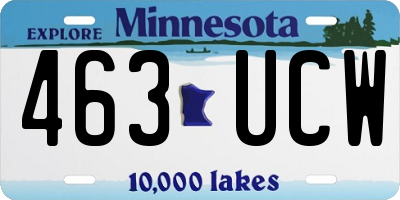 EXPLORE Minnesota

463 UCW

10,000 lakes